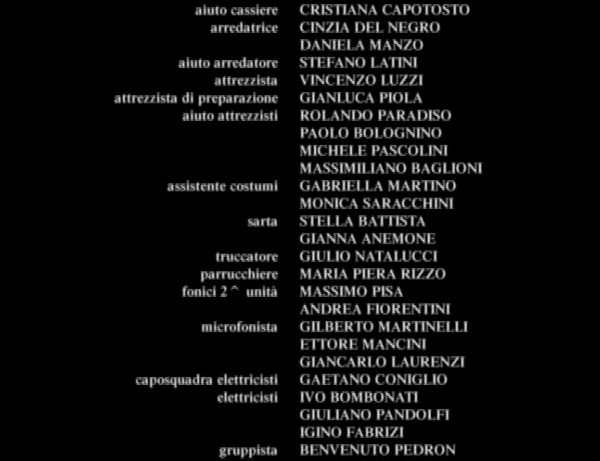 aiuto cassiere CRISTIANA CAPOTOSTO
arredatrice CINZIA DEL NEGRO
DANIELA MANZO
aiuto arredatore STEFANO LATINI
attrezzista VINCENZO LUZZI
attrezzista di preparazione GIANLUCA PIOLA
aiuto attrezzisti ROLANDO PARADISO
PAOLO BOLOGNINO
MICHELE PASCOLINI
MASSIMILIANO BAGLIONI
assistente costumi GABRIELLA MARTINO
MONICA SARACCHINI
sarta STELLA BATTISTA
GIANNA ANEMONE
truccatore GIULIO NATALUCCI
parrucchiere MARIA PIERA RIZZO
fonici 2^ unità MASSIMO PISA
ANDREA FIORENTINI
microfonista GILBERTO MARTINELLI
ETTORE MANCINI
GIANCARLO LAURENZI
caposquadra elettricisti GAETANO CONIGLIO
elettricisti IVO BOMBONATI
GIULIANO PANDOLFI
IGINO FABRIZI
gruppista BENVENUTO PEDRON